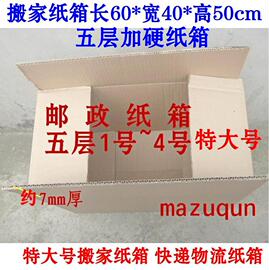 搬家纸箱长60*宽40*高50cm
五层加硬纸箱

邮 政 纸 箱
五层1号~4号特大号

约7mm厚

mazuqun

特大号搬家纸箱 快递物流纸箱